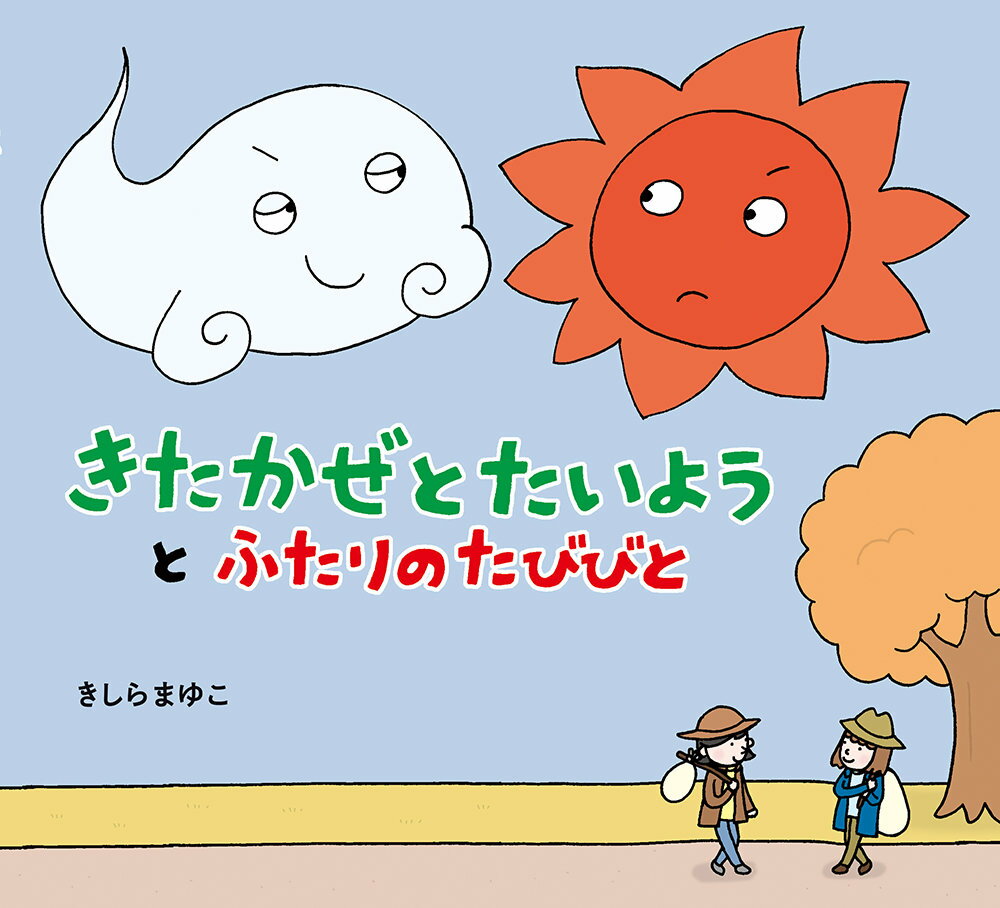 きたかぜとたいよう
と ふたりのたびびと

きしらまゆこ